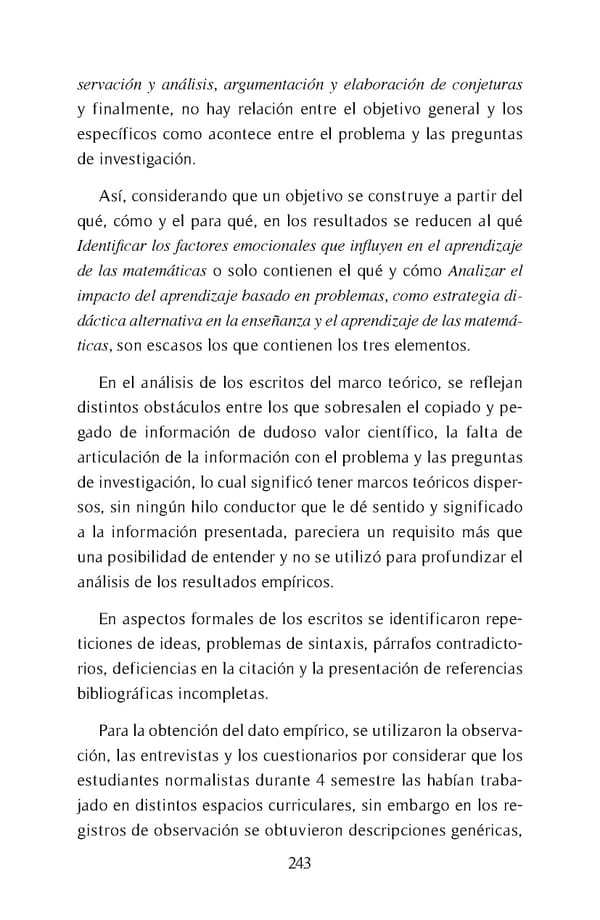 servación y análisis, argumentación y elaboración de conjeturas y finalmente, no hay relación entre el objetivo general y los específicos como acontece entre el problema y las preguntas de investigación.

Así, considerando que un objetivo se construye a partir del qué, cómo y el para qué, en los resultados se reducen al qué Identificar los factores emocionales que influyen en el aprendizaje de las matemáticas o solo contienen el qué y cómo Analizar el impacto del aprendizaje basado en problemas, como estrategia didáctica alternativa en la enseñanza y el aprendizaje de las matemáticas, son escasos los que contienen los tres elementos.

En el análisis de los escritos del marco teórico, se reflejan distintos obstáculos entre los que sobresalen el copiado y pegado de información de dudoso valor científico, la falta de articulación de la información con el problema y las preguntas de investigación, lo cual significó tener marcos teóricos dispersos, sin ningún hilo conductor que le dé sentido y significado a la información presentada, pareciera un requisito más que una posibilidad de entender y no se utilizó para profundizar el análisis de los resultados empíricos.

En aspectos formales de los escritos se identificaron repeticiones de ideas, problemas de sintaxis, párrafos contradictorios, deficiencias en la citación y la presentación de referencias bibliográficas incompletas.

Para la obtención del dato empírico, se utilizaron la observación, las entrevistas y los cuestionarios por considerar que los estudiantes normalistas durante 4 semestre las habían trabajado en distintos espacios curriculares, sin embargo en los registros de observación se obtuvieron descripciones genéricas,

243